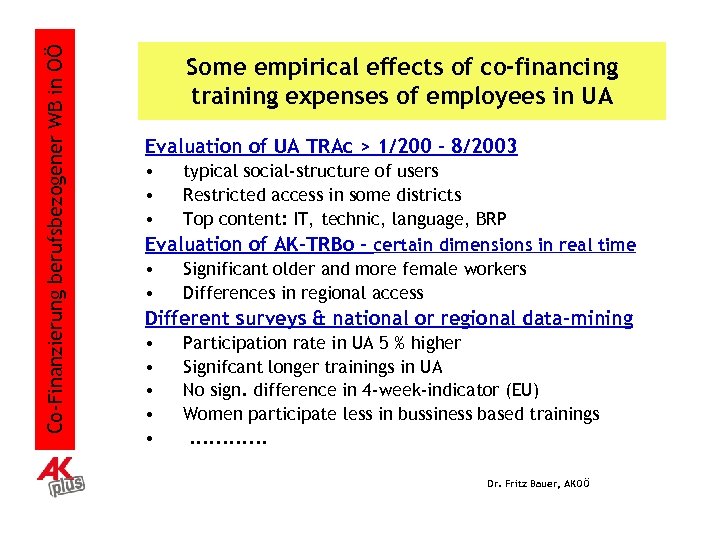 Co-Finanzierung berufsbezogener WB in OÖ

Some empirical effects of co-financing training expenses of employees in UA

Evaluation of UA TRAc > 1/200 - 8/2003
• typical social-structure of users
• Restricted access in some districts
• Top content: IT, technic, language, BRP

Evaluation of AK-TRBo - certain dimensions in real time
• Significant older and more female workers
• Differences in regional access

Different surveys & national or regional data-mining
• Participation rate in UA 5 % higher
• Signifcant longer trainings in UA
• No sign. difference in 4-week-indicator (EU)
• Women participate less in bussiness based trainings
• ............

AK plus

Dr. Fritz Bauer, AKOÖ